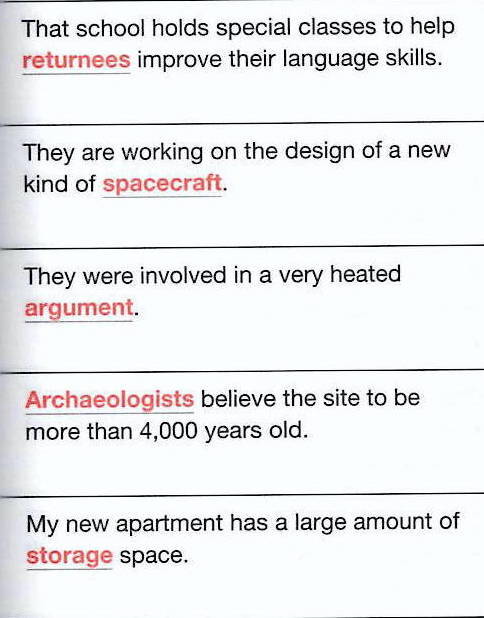 That school holds special classes to help returnees improve their language skills.

They are working on the design of a new kind of spacecraft.

They were involved in a very heated argument.

Archaeologists believe the site to be more than 4,000 years old.

My new apartment has a large amount of storage space.